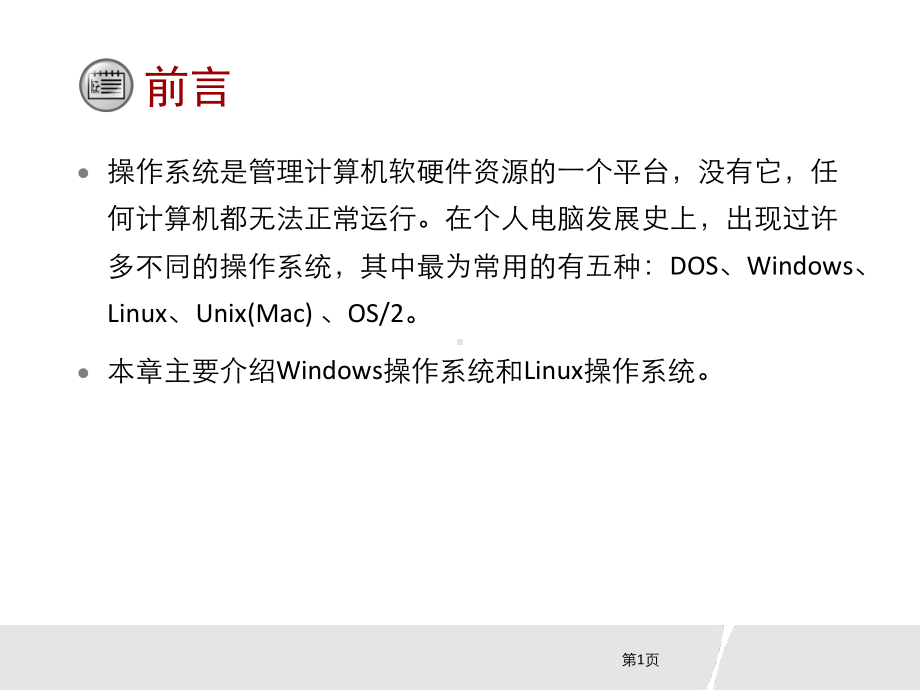 前言

操作系统是管理计算机软硬件资源的一个平台，没有它，任何计算机都无法正常运行。在个人电脑发展史上，出现过许多不同的操作系统，其中最为常用的有五种：DOS、Windows、Linux、Unix(Mac) 、OS/2。

本章主要介绍Windows操作系统和Linux操作系统。

第1页